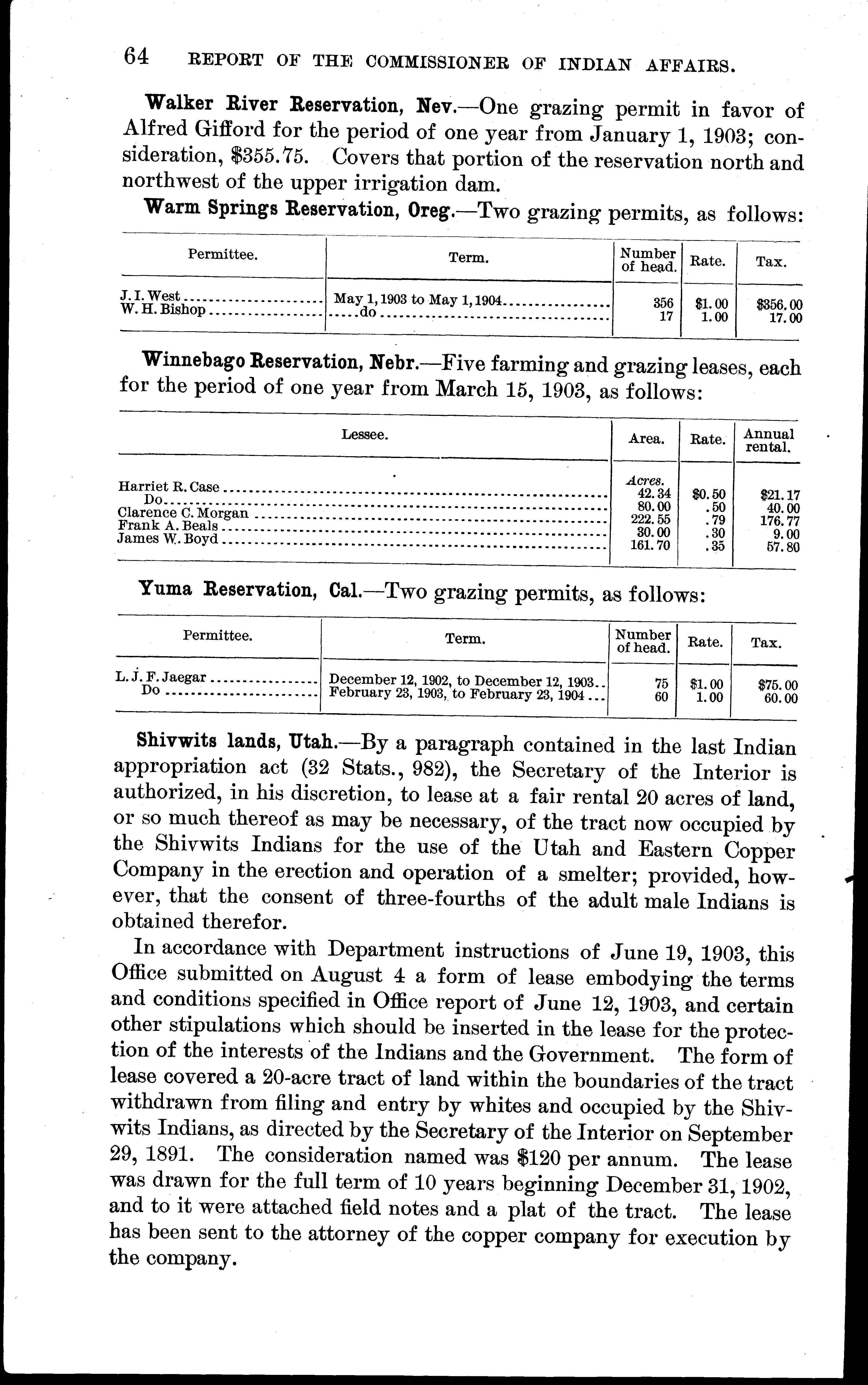 64 REPORT OF THE COMMISSIONER OF INDIAN AFFAIRS.

Walker River Reservation, Nev.—One grazing permit in favor of Alfred Gifford for the period of one year from January 1, 1903; consideration, \$355.75. Covers that portion of the reservation north and northwest of the upper irrigation dam.

Warm Springs Reservation, Oreg.—Two grazing permits, as follows:

| Permittee. | Term. | Number of head. | Rate. | Tax. |
|---|---|---|---|---|
| J. I. West | May 1, 1903 to May 1, 1904 | 356 | \$1.00 | \$356.00 |
| W. H. Bishop | do | 17 | 1.00 | 17.00 |

Winnebago Reservation, Nebr.—Five farming and grazing leases, each for the period of one year from March 15, 1903, as follows:

| Lessee. | Area. | Rate. | Annual rental. |
|---|---|---|---|
| | Acres. | | |
| Harriet R. Case | 42.34 | \$0.50 | \$21.17 |
| Do | 80.00 | .50 | 40.00 |
| Clarence C. Morgan | 222.55 | .79 | 176.77 |
| Frank A. Beals | 30.00 | .30 | 9.00 |
| James W. Boyd | 161.70 | .35 | 57.80 |

Yuma Reservation, Cal.—Two grazing permits, as follows:

| Permittee. | Term. | Number of head. | Rate. | Tax. |
|---|---|---|---|---|
| L. J. F. Jaegar | December 12, 1902, to December 12, 1903 | 75 | \$1.00 | \$75.00 |
| Do | February 23, 1903, to February 23, 1904 | 60 | 1.00 | 60.00 |

Shivwits lands, Utah.—By a paragraph contained in the last Indian appropriation act (32 Stats., 982), the Secretary of the Interior is authorized, in his discretion, to lease at a fair rental 20 acres of land, or so much thereof as may be necessary, of the tract now occupied by the Shivwits Indians for the use of the Utah and Eastern Copper Company in the erection and operation of a smelter; provided, however, that the consent of three-fourths of the adult male Indians is obtained therefor.

In accordance with Department instructions of June 19, 1903, this Office submitted on August 4 a form of lease embodying the terms and conditions specified in Office report of June 12, 1903, and certain other stipulations which should be inserted in the lease for the protection of the interests of the Indians and the Government. The form of lease covered a 20-acre tract of land within the boundaries of the tract withdrawn from filing and entry by whites and occupied by the Shivwits Indians, as directed by the Secretary of the Interior on September 29, 1891. The consideration named was \$120 per annum. The lease was drawn for the full term of 10 years beginning December 31, 1902, and to it were attached field notes and a plat of the tract. The lease has been sent to the attorney of the copper company for execution by the company.